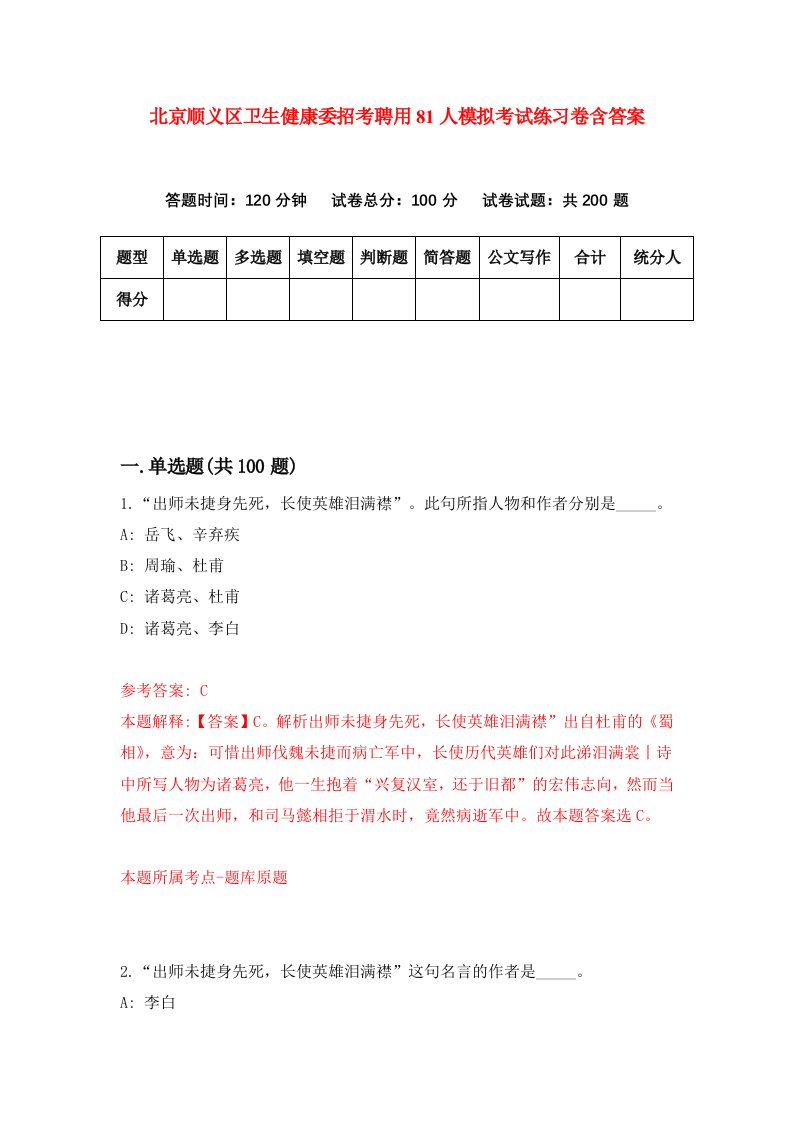 北京顺义区卫生健康委招考聘用81人模拟考试练习卷含答案

答题时间：120分钟　试卷总分：100分　试卷试题：共200题

| 题型 | 单选题 | 多选题 | 填空题 | 判断题 | 简答题 | 公文写作 | 合计 | 统分人 |
|---|---|---|---|---|---|---|---|---|
| 得分 | | | | | | | | |

一.单选题(共100题)

1.“出师未捷身先死，长使英雄泪满襟”。此句所指人物和作者分别是_____。

A: 岳飞、辛弃疾

B: 周瑜、杜甫

C: 诸葛亮、杜甫

D: 诸葛亮、李白

参考答案: C

本题解释:【答案】C。解析出师未捷身先死，长使英雄泪满襟”出自杜甫的《蜀相》，意为：可惜出师伐魏未捷而病亡军中，长使历代英雄们对此涕泪满裳丨诗中所写人物为诸葛亮，他一生抱着“兴复汉室，还于旧都”的宏伟志向，然而当他最后一次出师，和司马懿相拒于渭水时，竟然病逝军中。故本题答案选C。

本题所属考点-题库原题

2.“出师未捷身先死，长使英雄泪满襟”这句名言的作者是_____。

A: 李白